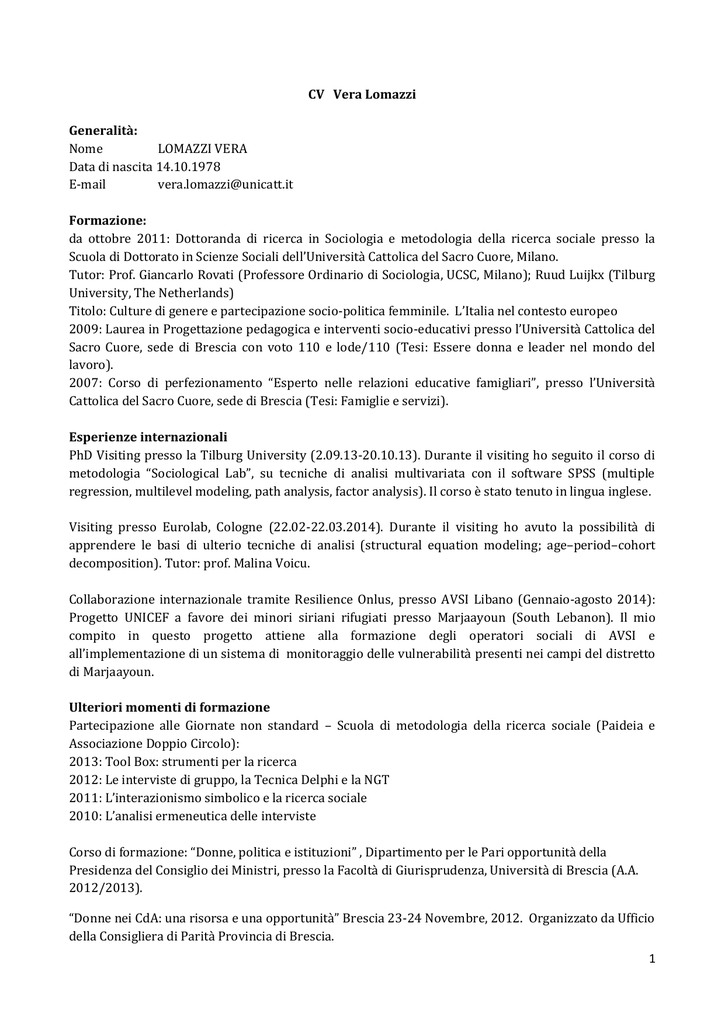 CV Vera Lomazzi

Generalità:
Nome LOMAZZI VERA
Data di nascita 14.10.1978
E-mail vera.lomazzi@unicatt.it

Formazione:
da ottobre 2011: Dottoranda di ricerca in Sociologia e metodologia della ricerca sociale presso la Scuola di Dottorato in Scienze Sociali dell'Università Cattolica del Sacro Cuore, Milano.
Tutor: Prof. Giancarlo Rovati (Professore Ordinario di Sociologia, UCSC, Milano); Ruud Luijkx (Tilburg University, The Netherlands)
Titolo: Culture di genere e partecipazione socio-politica femminile. L'Italia nel contesto europeo
2009: Laurea in Progettazione pedagogica e interventi socio-educativi presso l'Università Cattolica del Sacro Cuore, sede di Brescia con voto 110 e lode/110 (Tesi: Essere donna e leader nel mondo del lavoro).
2007: Corso di perfezionamento "Esperto nelle relazioni educative famigliari", presso l'Università Cattolica del Sacro Cuore, sede di Brescia (Tesi: Famiglie e servizi).

Esperienze internazionali
PhD Visiting presso la Tilburg University (2.09.13-20.10.13). Durante il visiting ho seguito il corso di metodologia "Sociological Lab", su tecniche di analisi multivariata con il software SPSS (multiple regression, multilevel modeling, path analysis, factor analysis). Il corso è stato tenuto in lingua inglese.

Visiting presso Eurolab, Cologne (22.02-22.03.2014). Durante il visiting ho avuto la possibilità di apprendere le basi di ulterio tecniche di analisi (structural equation modeling; age–period–cohort decomposition). Tutor: prof. Malina Voicu.

Collaborazione internazionale tramite Resilience Onlus, presso AVSI Libano (Gennaio-agosto 2014): Progetto UNICEF a favore dei minori siriani rifugiati presso Marjaayoun (South Lebanon). Il mio compito in questo progetto attiene alla formazione degli operatori sociali di AVSI e all'implementazione di un sistema di monitoraggio delle vulnerabilità presenti nei campi del distretto di Marjaayoun.

Ulteriori momenti di formazione
Partecipazione alle Giornate non standard – Scuola di metodologia della ricerca sociale (Paideia e Associazione Doppio Circolo):
2013: Tool Box: strumenti per la ricerca
2012: Le interviste di gruppo, la Tecnica Delphi e la NGT
2011: L'interazionismo simbolico e la ricerca sociale
2010: L'analisi ermeneutica delle interviste

Corso di formazione: "Donne, politica e istituzioni" , Dipartimento per le Pari opportunità della Presidenza del Consiglio dei Ministri, presso la Facoltà di Giurisprudenza, Università di Brescia (A.A. 2012/2013).

"Donne nei CdA: una risorsa e una opportunità" Brescia 23-24 Novembre, 2012. Organizzato da Ufficio della Consigliera di Parità Provincia di Brescia.

1